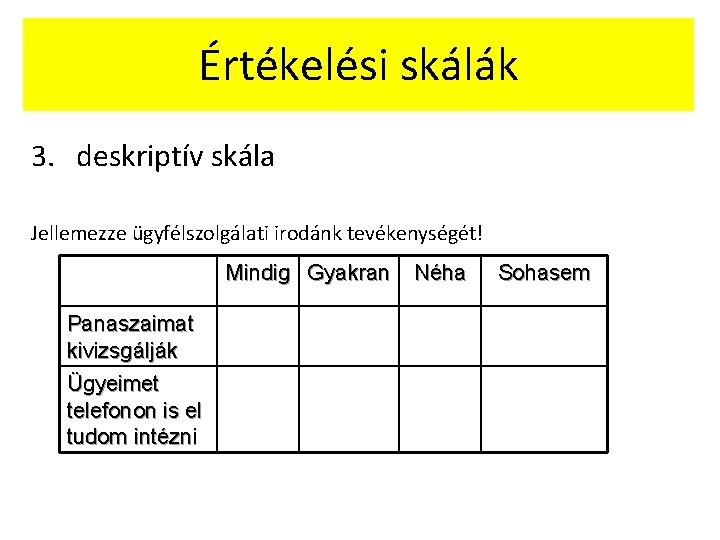 Értékelési skálák

3. deskriptív skála

Jellemezze ügyfélszolgálati irodánk tevékenységét!

| | Mindig | Gyakran | Néha | Sohasem |
|---|---|---|---|---|
| Panaszaimat kivizsgálják | | | | |
| Ügyeimet telefonon is el tudom intézni | | | | |